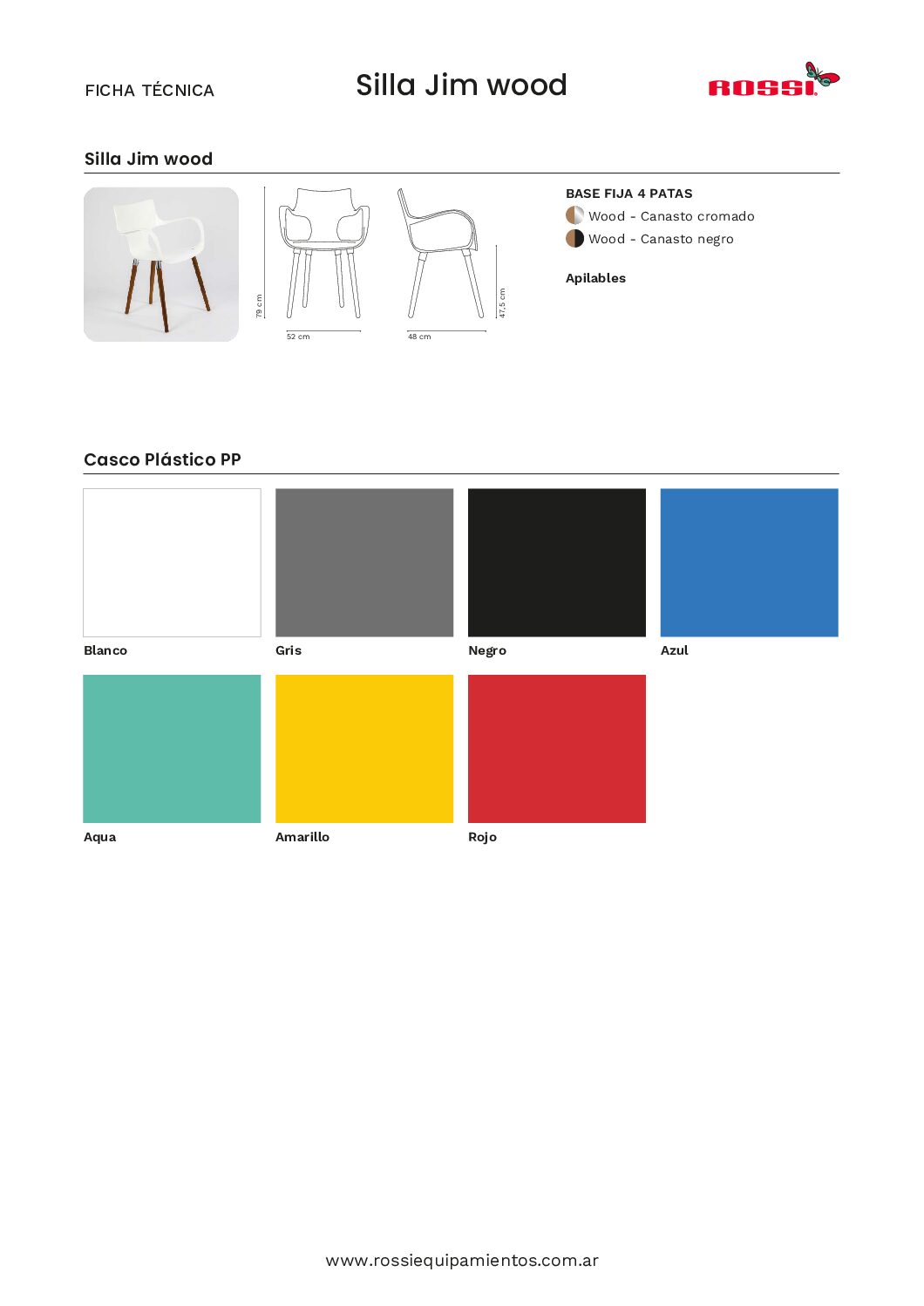 FICHA TÉCNICA

Silla Jim wood

ROSSI

Silla Jim wood

79 cm
52 cm
48 cm
47,5 cm

BASE FIJA 4 PATAS
Wood - Canasto cromado
Wood - Canasto negro

Apilables

Casco Plástico PP

Blanco
Gris
Negro
Azul
Aqua
Amarillo
Rojo

www.rossiequipamientos.com.ar